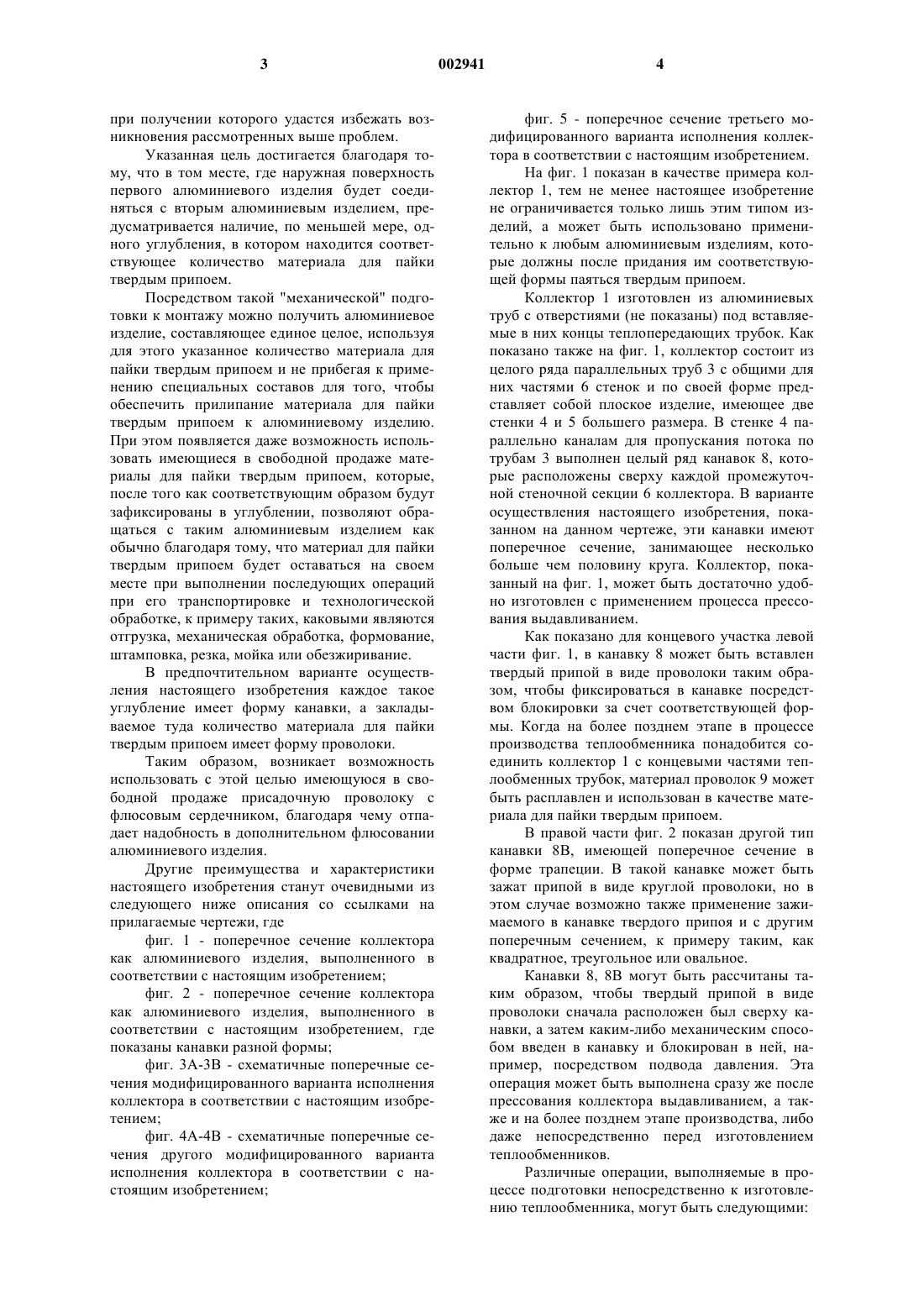 3 002941 4

при получении которого удастся избежать возникновения рассмотренных выше проблем.

Указанная цель достигается благодаря тому, что в том месте, где наружная поверхность первого алюминиевого изделия будет соединяться с вторым алюминиевым изделием, предусматривается наличие, по меньшей мере, одного углубления, в котором находится соответствующее количество материала для пайки твердым припоем.

Посредством такой "механической" подготовки к монтажу можно получить алюминиевое изделие, составляющее единое целое, используя для этого указанное количество материала для пайки твердым припоем и не прибегая к применению специальных составов для того, чтобы обеспечить прилипание материала для пайки твердым припоем к алюминиевому изделию. При этом появляется даже возможность использовать имеющиеся в свободной продаже материалы для пайки твердым припоем, которые, после того как соответствующим образом будут зафиксированы в углублении, позволяют обращаться с таким алюминиевым изделием как обычно благодаря тому, что материал для пайки твердым припоем будет оставаться на своем месте при выполнении последующих операций при его транспортировке и технологической обработке, к примеру таких, каковыми являются отгрузка, механическая обработка, формование, штамповка, резка, мойка или обезжиривание.

В предпочтительном варианте осуществления настоящего изобретения каждое такое углубление имеет форму канавки, а закладываемое туда количество материала для пайки твердым припоем имеет форму проволоки.

Таким образом, возникает возможность использовать с этой целью имеющуюся в свободной продаже присадочную проволоку с флюсовым сердечником, благодаря чему отпадает надобность в дополнительном флюсовании алюминиевого изделия.

Другие преимущества и характеристики настоящего изобретения станут очевидными из следующего ниже описания со ссылками на прилагаемые чертежи, где

фиг. 1 - поперечное сечение коллектора как алюминиевого изделия, выполненного в соответствии с настоящим изобретением;

фиг. 2 - поперечное сечение коллектора как алюминиевого изделия, выполненного в соответствии с настоящим изобретением, где показаны канавки разной формы;

фиг. 3А-3В - схематичные поперечные сечения модифицированного варианта исполнения коллектора в соответствии с настоящим изобретением;

фиг. 4А-4В - схематичные поперечные сечения другого модифицированного варианта исполнения коллектора в соответствии с настоящим изобретением;

фиг. 5 - поперечное сечение третьего модифицированного варианта исполнения коллектора в соответствии с настоящим изобретением.

На фиг. 1 показан в качестве примера коллектор 1, тем не менее настоящее изобретение не ограничивается только лишь этим типом изделий, а может быть использовано применительно к любым алюминиевым изделиям, которые должны после придания им соответствующей формы паяться твердым припоем.

Коллектор 1 изготовлен из алюминиевых труб с отверстиями (не показаны) под вставляемые в них концы теплопередающих трубок. Как показано также на фиг. 1, коллектор состоит из целого ряда параллельных труб 3 с общими для них частями 6 стенок и по своей форме представляет собой плоское изделие, имеющее две стенки 4 и 5 большего размера. В стенке 4 параллельно каналам для пропускания потока по трубам 3 выполнен целый ряд канавок 8, которые расположены сверху каждой промежуточной стеночной секции 6 коллектора. В варианте осуществления настоящего изобретения, показанном на данном чертеже, эти канавки имеют поперечное сечение, занимающее несколько больше чем половину круга. Коллектор, показанный на фиг. 1, может быть достаточно удобно изготовлен с применением процесса прессования выдавливанием.

Как показано для концевого участка левой части фиг. 1, в канавку 8 может быть вставлен твердый припой в виде проволоки таким образом, чтобы фиксироваться в канавке посредством блокировки за счет соответствующей формы. Когда на более позднем этапе в процессе производства теплообменника понадобится соединить коллектор 1 с концевыми частями теплообменных трубок, материал проволок 9 может быть расплавлен и использован в качестве материала для пайки твердым припоем.

В правой части фиг. 2 показан другой тип канавки 8В, имеющей поперечное сечение в форме трапеции. В такой канавке может быть зажат припой в виде круглой проволоки, но в этом случае возможно также применение зажимаемого в канавке твердого припоя и с другим поперечным сечением, к примеру таким, как квадратное, треугольное или овальное.

Канавки 8, 8В могут быть рассчитаны таким образом, чтобы твердый припой в виде проволоки сначала расположен был сверху канавки, а затем каким-либо механическим способом введен в канавку и блокирован в ней, например, посредством подвода давления. Эта операция может быть выполнена сразу же после прессования коллектора выдавливанием, а также и на более позднем этапе производства, либо даже непосредственно перед изготовлением теплообменников.

Различные операции, выполняемые в процессе подготовки непосредственно к изготовлению теплообменника, могут быть следующими: